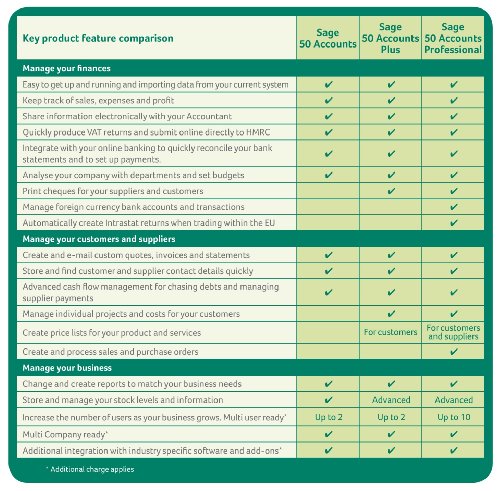 | Key product feature comparison | Sage 50 Accounts | Sage 50 Accounts Plus | Sage 50 Accounts Professional |
|---|---|---|---|
| **Manage your finances** | | | |
| Easy to get up and running and importing data from your current system | ✔ | ✔ | ✔ |
| Keep track of sales, expenses and profit | ✔ | ✔ | ✔ |
| Share information electronically with your Accountant | ✔ | ✔ | ✔ |
| Quickly produce VAT returns and submit online directly to HMRC | ✔ | ✔ | ✔ |
| Integrate with your online banking to quickly reconcile your bank statements and to set up payments. | ✔ | ✔ | ✔ |
| Analyse your company with departments and set budgets | ✔ | ✔ | ✔ |
| Print cheques for your suppliers and customers | | ✔ | ✔ |
| Manage foreign currency bank accounts and transactions | | | ✔ |
| Automatically create Intrastat returns when trading within the EU | | | ✔ |
| **Manage your customers and suppliers** | | | |
| Create and e-mail custom quotes, invoices and statements | ✔ | ✔ | ✔ |
| Store and find customer and supplier contact details quickly | ✔ | ✔ | ✔ |
| Advanced cash flow management for chasing debts and managing supplier payments | ✔ | ✔ | ✔ |
| Manage individual projects and costs for your customers | | ✔ | ✔ |
| Create price lists for your product and services | | For customers | For customers and suppliers |
| Create and process sales and purchase orders | | | ✔ |
| **Manage your business** | | | |
| Change and create reports to match your business needs | ✔ | ✔ | ✔ |
| Store and manage your stock levels and information | ✔ | Advanced | Advanced |
| Increase the number of users as your business grows. Multi user ready* | Up to 2 | Up to 2 | Up to 10 |
| Multi Company ready* | ✔ | ✔ | ✔ |
| Additional integration with industry specific software and add-ons* | ✔ | ✔ | ✔ |

* Additional charge applies